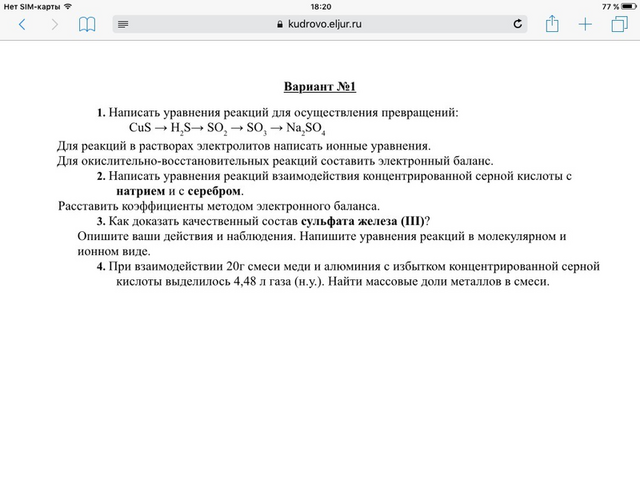 Нет SIM-карты 18:20 77 %

kudrovo.eljur.ru

Вариант №1

1. Написать уравнения реакций для осуществления превращений:
$CuS \rightarrow H_2S \rightarrow SO_2 \rightarrow SO_3 \rightarrow Na_2SO_4$
Для реакций в растворах электролитов написать ионные уравнения.
Для окислительно-восстановительных реакций составить электронный баланс.

2. Написать уравнения реакций взаимодействия концентрированной серной кислоты с натрием и с серебром.
Расставить коэффициенты методом электронного баланса.

3. Как доказать качественный состав сульфата железа (III)?
Опишите ваши действия и наблюдения. Напишите уравнения реакций в молекулярном и ионном виде.

4. При взаимодействии 20г смеси меди и алюминия с избытком концентрированной серной кислоты выделилось 4,48 л газа (н.у.). Найти массовые доли металлов в смеси.